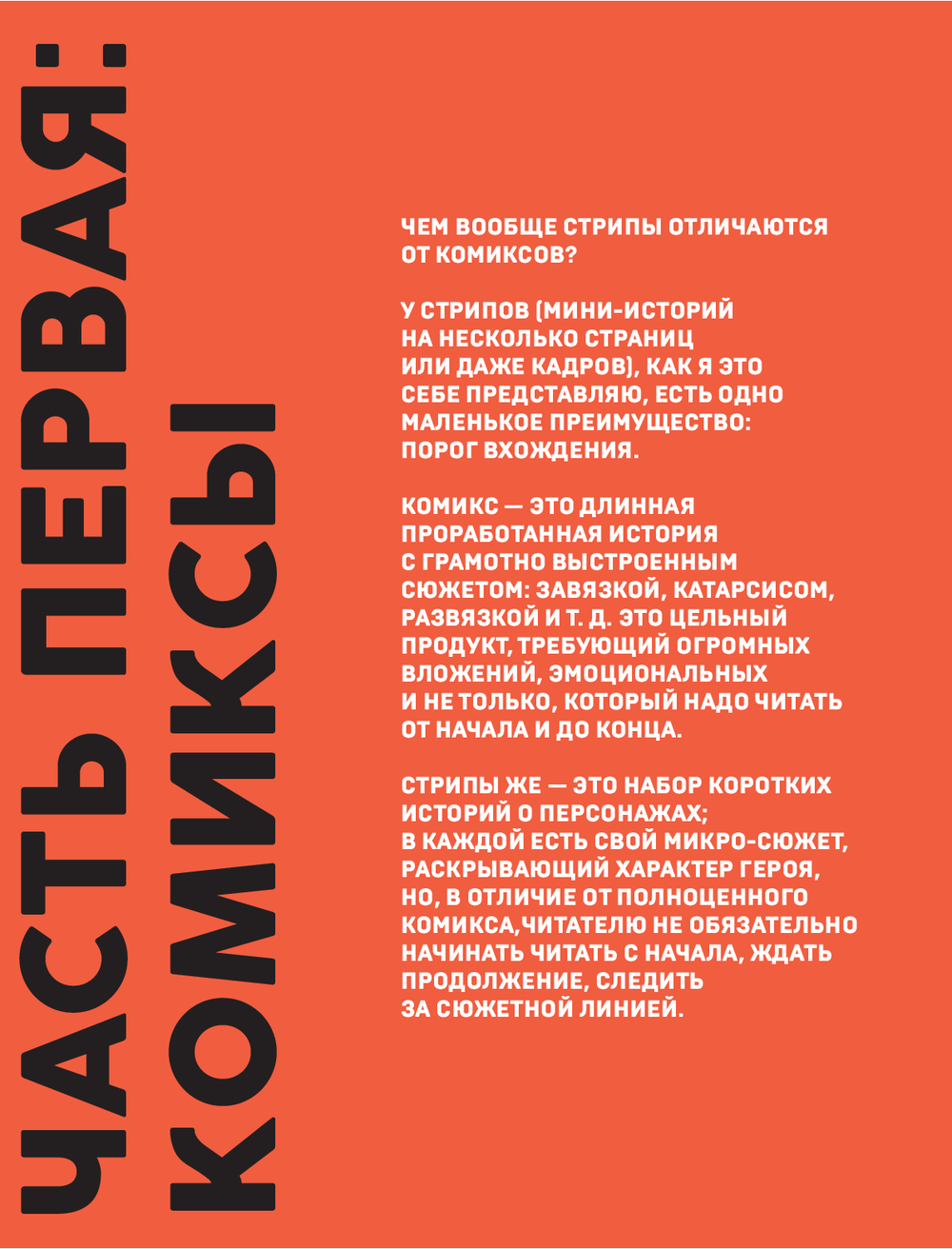 ЧАСТЬ ПЕРВАЯ:
КОМИКСЫ

ЧЕМ ВООБЩЕ СТРИПЫ ОТЛИЧАЮТСЯ ОТ КОМИКСОВ?

У СТРИПОВ (МИНИ-ИСТОРИЙ НА НЕСКОЛЬКО СТРАНИЦ ИЛИ ДАЖЕ КАДРОВ), КАК Я ЭТО СЕБЕ ПРЕДСТАВЛЯЮ, ЕСТЬ ОДНО МАЛЕНЬКОЕ ПРЕИМУЩЕСТВО: ПОРОГ ВХОЖДЕНИЯ.

КОМИКС — ЭТО ДЛИННАЯ ПРОРАБОТАННАЯ ИСТОРИЯ С ГРАМОТНО ВЫСТРОЕННЫМ СЮЖЕТОМ: ЗАВЯЗКОЙ, КАТАРСИСОМ, РАЗВЯЗКОЙ И Т. Д. ЭТО ЦЕЛЬНЫЙ ПРОДУКТ, ТРЕБУЮЩИЙ ОГРОМНЫХ ВЛОЖЕНИЙ, ЭМОЦИОНАЛЬНЫХ И НЕ ТОЛЬКО, КОТОРЫЙ НАДО ЧИТАТЬ ОТ НАЧАЛА И ДО КОНЦА.

СТРИПЫ ЖЕ — ЭТО НАБОР КОРОТКИХ ИСТОРИЙ О ПЕРСОНАЖАХ; В КАЖДОЙ ЕСТЬ СВОЙ МИКРО-СЮЖЕТ, РАСКРЫВАЮЩИЙ ХАРАКТЕР ГЕРОЯ, НО, В ОТЛИЧИЕ ОТ ПОЛНОЦЕННОГО КОМИКСА,ЧИТАТЕЛЮ НЕ ОБЯЗАТЕЛЬНО НАЧИНАТЬ ЧИТАТЬ С НАЧАЛА, ЖДАТЬ ПРОДОЛЖЕНИЕ, СЛЕДИТЬ ЗА СЮЖЕТНОЙ ЛИНИЕЙ.